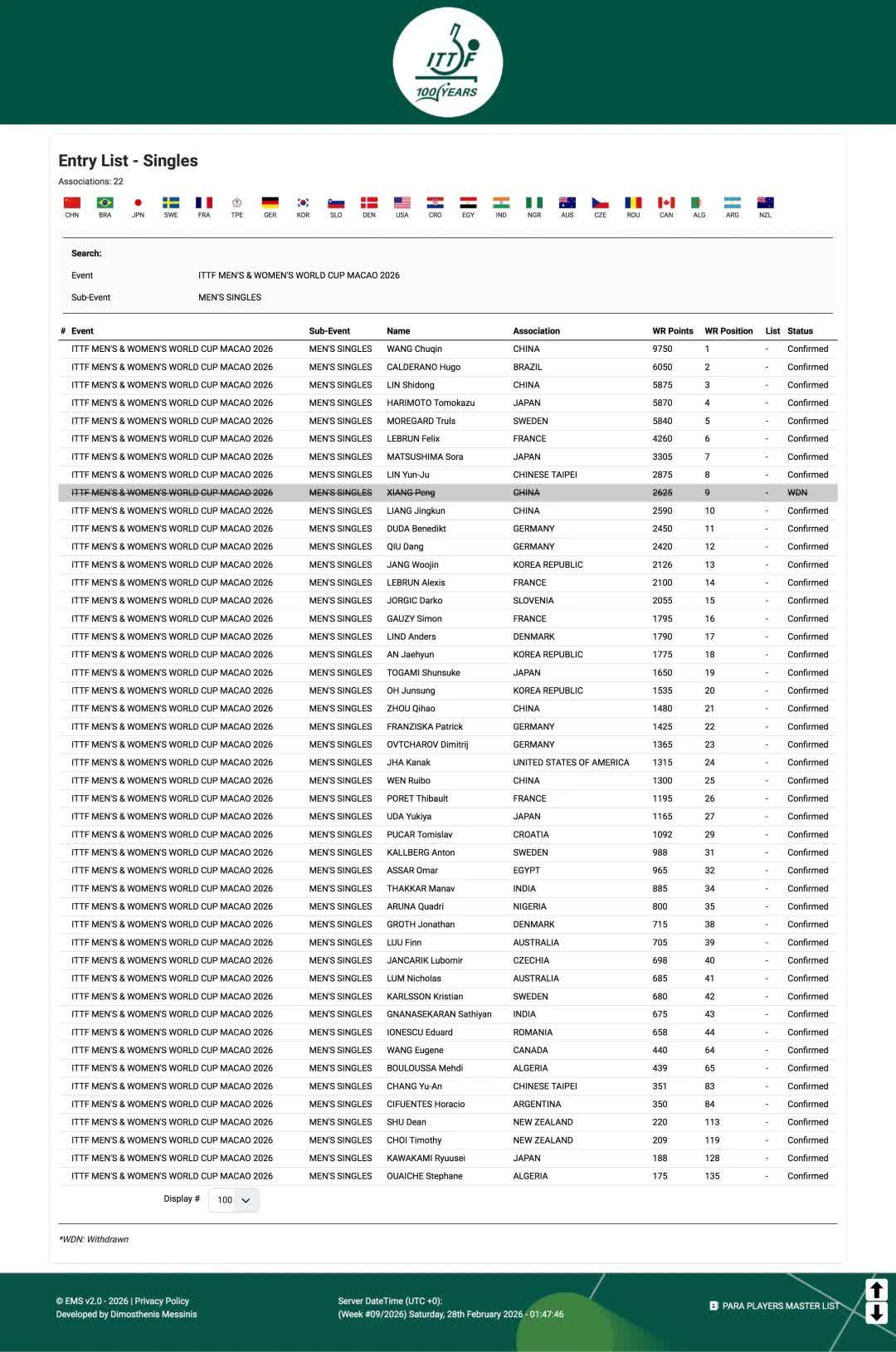 ITTF
100 YEARS

Entry List - Singles
Associations: 22

CHN BRA JPN SWE FRA TPE GER KOR SLO DEN USA CRO EGY IND NGR AUS CZE ROU CAN ALG ARG NZL

Search:
Event ITTF MEN'S & WOMEN'S WORLD CUP MACAO 2026
Sub-Event MEN'S SINGLES

| # | Event | Sub-Event | Name | Association | WR Points | WR Position | List | Status |
|---|---|---|---|---|---|---|---|---|
| | ITTF MEN'S & WOMEN'S WORLD CUP MACAO 2026 | MEN'S SINGLES | WANG Chuqin | CHINA | 9750 | 1 | - | Confirmed |
| | ITTF MEN'S & WOMEN'S WORLD CUP MACAO 2026 | MEN'S SINGLES | CALDERANO Hugo | BRAZIL | 6050 | 2 | - | Confirmed |
| | ITTF MEN'S & WOMEN'S WORLD CUP MACAO 2026 | MEN'S SINGLES | LIN Shidong | CHINA | 5875 | 3 | - | Confirmed |
| | ITTF MEN'S & WOMEN'S WORLD CUP MACAO 2026 | MEN'S SINGLES | HARIMOTO Tomokazu | JAPAN | 5870 | 4 | - | Confirmed |
| | ITTF MEN'S & WOMEN'S WORLD CUP MACAO 2026 | MEN'S SINGLES | MOREGARD Truls | SWEDEN | 5840 | 5 | - | Confirmed |
| | ITTF MEN'S & WOMEN'S WORLD CUP MACAO 2026 | MEN'S SINGLES | LEBRUN Felix | FRANCE | 4260 | 6 | - | Confirmed |
| | ITTF MEN'S & WOMEN'S WORLD CUP MACAO 2026 | MEN'S SINGLES | MATSUSHIMA Sora | JAPAN | 3305 | 7 | - | Confirmed |
| | ITTF MEN'S & WOMEN'S WORLD CUP MACAO 2026 | MEN'S SINGLES | LIN Yun-Ju | CHINESE TAIPEI | 2875 | 8 | - | Confirmed |
| | ITTF MEN'S & WOMEN'S WORLD CUP MACAO 2026 | MEN'S SINGLES | XIANG Peng | CHINA | 2625 | 9 | - | WDN |
| | ITTF MEN'S & WOMEN'S WORLD CUP MACAO 2026 | MEN'S SINGLES | LIANG Jingkun | CHINA | 2590 | 10 | - | Confirmed |
| | ITTF MEN'S & WOMEN'S WORLD CUP MACAO 2026 | MEN'S SINGLES | DUDA Benedikt | GERMANY | 2450 | 11 | - | Confirmed |
| | ITTF MEN'S & WOMEN'S WORLD CUP MACAO 2026 | MEN'S SINGLES | QIU Dang | GERMANY | 2420 | 12 | - | Confirmed |
| | ITTF MEN'S & WOMEN'S WORLD CUP MACAO 2026 | MEN'S SINGLES | JANG Woojin | KOREA REPUBLIC | 2126 | 13 | - | Confirmed |
| | ITTF MEN'S & WOMEN'S WORLD CUP MACAO 2026 | MEN'S SINGLES | LEBRUN Alexis | FRANCE | 2100 | 14 | - | Confirmed |
| | ITTF MEN'S & WOMEN'S WORLD CUP MACAO 2026 | MEN'S SINGLES | JORGIC Darko | SLOVENIA | 2055 | 15 | - | Confirmed |
| | ITTF MEN'S & WOMEN'S WORLD CUP MACAO 2026 | MEN'S SINGLES | GAUZY Simon | FRANCE | 1795 | 16 | - | Confirmed |
| | ITTF MEN'S & WOMEN'S WORLD CUP MACAO 2026 | MEN'S SINGLES | LIND Anders | DENMARK | 1790 | 17 | - | Confirmed |
| | ITTF MEN'S & WOMEN'S WORLD CUP MACAO 2026 | MEN'S SINGLES | AN Jaehyun | KOREA REPUBLIC | 1775 | 18 | - | Confirmed |
| | ITTF MEN'S & WOMEN'S WORLD CUP MACAO 2026 | MEN'S SINGLES | TOGAMI Shunsuke | JAPAN | 1650 | 19 | - | Confirmed |
| | ITTF MEN'S & WOMEN'S WORLD CUP MACAO 2026 | MEN'S SINGLES | OH Junsung | KOREA REPUBLIC | 1535 | 20 | - | Confirmed |
| | ITTF MEN'S & WOMEN'S WORLD CUP MACAO 2026 | MEN'S SINGLES | ZHOU Qihao | CHINA | 1480 | 21 | - | Confirmed |
| | ITTF MEN'S & WOMEN'S WORLD CUP MACAO 2026 | MEN'S SINGLES | FRANZISKA Patrick | GERMANY | 1425 | 22 | - | Confirmed |
| | ITTF MEN'S & WOMEN'S WORLD CUP MACAO 2026 | MEN'S SINGLES | OVTCHAROV Dimitrij | GERMANY | 1365 | 23 | - | Confirmed |
| | ITTF MEN'S & WOMEN'S WORLD CUP MACAO 2026 | MEN'S SINGLES | JHA Kanak | UNITED STATES OF AMERICA | 1315 | 24 | - | Confirmed |
| | ITTF MEN'S & WOMEN'S WORLD CUP MACAO 2026 | MEN'S SINGLES | WEN Ruibo | CHINA | 1300 | 25 | - | Confirmed |
| | ITTF MEN'S & WOMEN'S WORLD CUP MACAO 2026 | MEN'S SINGLES | PORET Thibault | FRANCE | 1195 | 26 | - | Confirmed |
| | ITTF MEN'S & WOMEN'S WORLD CUP MACAO 2026 | MEN'S SINGLES | UDA Yukiya | JAPAN | 1165 | 27 | - | Confirmed |
| | ITTF MEN'S & WOMEN'S WORLD CUP MACAO 2026 | MEN'S SINGLES | PUCAR Tomislav | CROATIA | 1092 | 29 | - | Confirmed |
| | ITTF MEN'S & WOMEN'S WORLD CUP MACAO 2026 | MEN'S SINGLES | KALLBERG Anton | SWEDEN | 988 | 31 | - | Confirmed |
| | ITTF MEN'S & WOMEN'S WORLD CUP MACAO 2026 | MEN'S SINGLES | ASSAR Omar | EGYPT | 965 | 32 | - | Confirmed |
| | ITTF MEN'S & WOMEN'S WORLD CUP MACAO 2026 | MEN'S SINGLES | THAKKAR Manav | INDIA | 885 | 34 | - | Confirmed |
| | ITTF MEN'S & WOMEN'S WORLD CUP MACAO 2026 | MEN'S SINGLES | ARUNA Quadri | NIGERIA | 800 | 35 | - | Confirmed |
| | ITTF MEN'S & WOMEN'S WORLD CUP MACAO 2026 | MEN'S SINGLES | GROTH Jonathan | DENMARK | 715 | 38 | - | Confirmed |
| | ITTF MEN'S & WOMEN'S WORLD CUP MACAO 2026 | MEN'S SINGLES | LUU Finn | AUSTRALIA | 705 | 39 | - | Confirmed |
| | ITTF MEN'S & WOMEN'S WORLD CUP MACAO 2026 | MEN'S SINGLES | JANCARIK Lubomir | CZECHIA | 698 | 40 | - | Confirmed |
| | ITTF MEN'S & WOMEN'S WORLD CUP MACAO 2026 | MEN'S SINGLES | LUM Nicholas | AUSTRALIA | 685 | 41 | - | Confirmed |
| | ITTF MEN'S & WOMEN'S WORLD CUP MACAO 2026 | MEN'S SINGLES | KARLSSON Kristian | SWEDEN | 680 | 42 | - | Confirmed |
| | ITTF MEN'S & WOMEN'S WORLD CUP MACAO 2026 | MEN'S SINGLES | GNANASEKARAN Sathiyan | INDIA | 675 | 43 | - | Confirmed |
| | ITTF MEN'S & WOMEN'S WORLD CUP MACAO 2026 | MEN'S SINGLES | IONESCU Eduard | ROMANIA | 658 | 44 | - | Confirmed |
| | ITTF MEN'S & WOMEN'S WORLD CUP MACAO 2026 | MEN'S SINGLES | WANG Eugene | CANADA | 440 | 64 | - | Confirmed |
| | ITTF MEN'S & WOMEN'S WORLD CUP MACAO 2026 | MEN'S SINGLES | BOULOUSSA Mehdi | ALGERIA | 439 | 65 | - | Confirmed |
| | ITTF MEN'S & WOMEN'S WORLD CUP MACAO 2026 | MEN'S SINGLES | CHANG Yu-An | CHINESE TAIPEI | 351 | 83 | - | Confirmed |
| | ITTF MEN'S & WOMEN'S WORLD CUP MACAO 2026 | MEN'S SINGLES | CIFUENTES Horacio | ARGENTINA | 350 | 84 | - | Confirmed |
| | ITTF MEN'S & WOMEN'S WORLD CUP MACAO 2026 | MEN'S SINGLES | SHU Dean | NEW ZEALAND | 220 | 113 | - | Confirmed |
| | ITTF MEN'S & WOMEN'S WORLD CUP MACAO 2026 | MEN'S SINGLES | CHOI Timothy | NEW ZEALAND | 209 | 119 | - | Confirmed |
| | ITTF MEN'S & WOMEN'S WORLD CUP MACAO 2026 | MEN'S SINGLES | KAWAKAMI Ryuusei | JAPAN | 188 | 128 | - | Confirmed |
| | ITTF MEN'S & WOMEN'S WORLD CUP MACAO 2026 | MEN'S SINGLES | OUAICHE Stephane | ALGERIA | 175 | 135 | - | Confirmed |

Display # 100

*WDN: Withdrawn

© EMS v2.0 - 2026 | Privacy Policy
Developed by Dimosthenis Messinis

Server DateTime (UTC +0):
(Week #09/2026) Saturday, 28th February 2026 - 01:47:46

PARA PLAYERS MASTER LIST